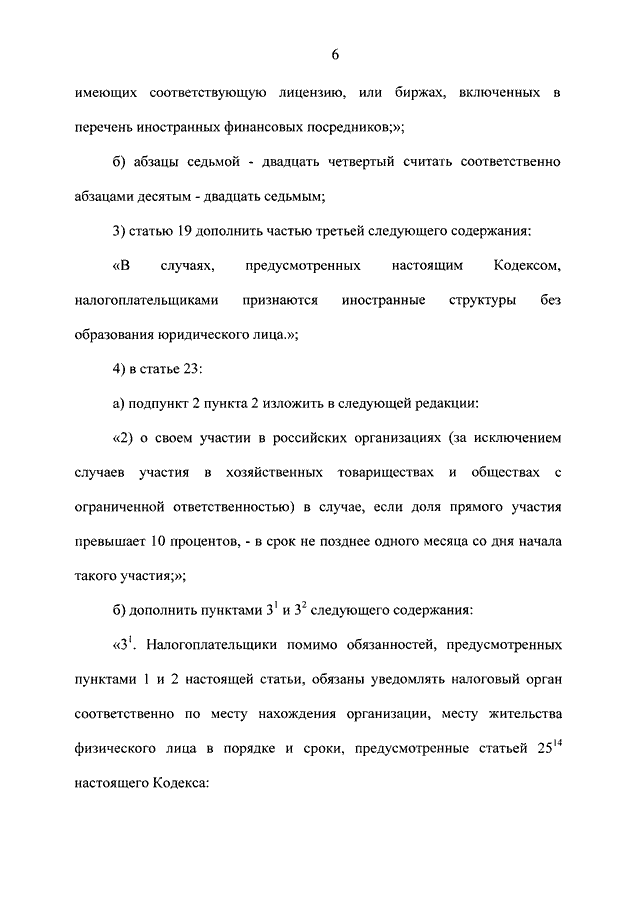 6

имеющих соответствующую лицензию, или биржах, включенных в перечень иностранных финансовых посредников;»;

б) абзацы седьмой - двадцать четвертый считать соответственно абзацами десятым - двадцать седьмым;

3) статью 19 дополнить частью третьей следующего содержания:

«В случаях, предусмотренных настоящим Кодексом, налогоплательщиками признаются иностранные структуры без образования юридического лица.»;

4) в статье 23:

а) подпункт 2 пункта 2 изложить в следующей редакции:

«2) о своем участии в российских организациях (за исключением случаев участия в хозяйственных товариществах и обществах с ограниченной ответственностью) в случае, если доля прямого участия превышает 10 процентов, - в срок не позднее одного месяца со дня начала такого участия;»;

б) дополнить пунктами $3^1$ и $3^2$ следующего содержания:

«$3^1$. Налогоплательщики помимо обязанностей, предусмотренных пунктами 1 и 2 настоящей статьи, обязаны уведомлять налоговый орган соответственно по месту нахождения организации, месту жительства физического лица в порядке и сроки, предусмотренные статьей $25^{14}$ настоящего Кодекса: